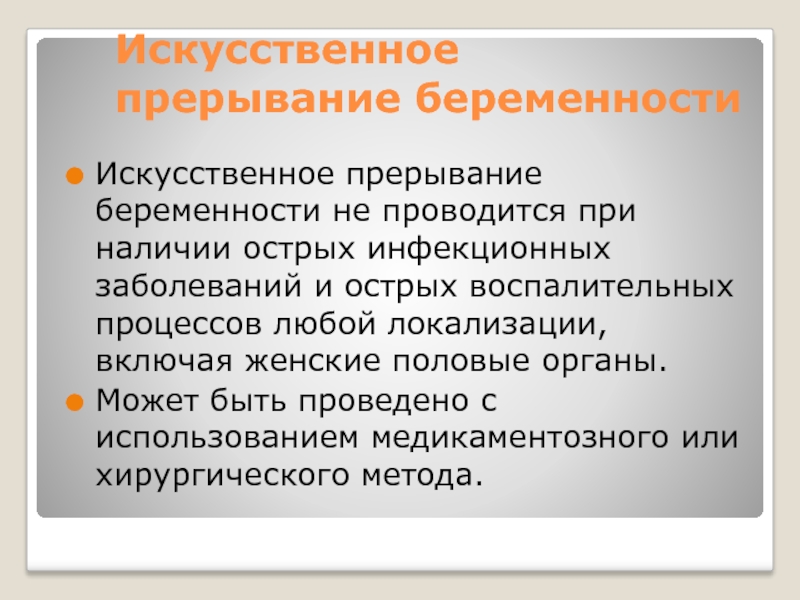 Искусственное прерывание беременности

Искусственное прерывание беременности не проводится при наличии острых инфекционных заболеваний и острых воспалительных процессов любой локализации, включая женские половые органы.

Может быть проведено с использованием медикаментозного или хирургического метода.